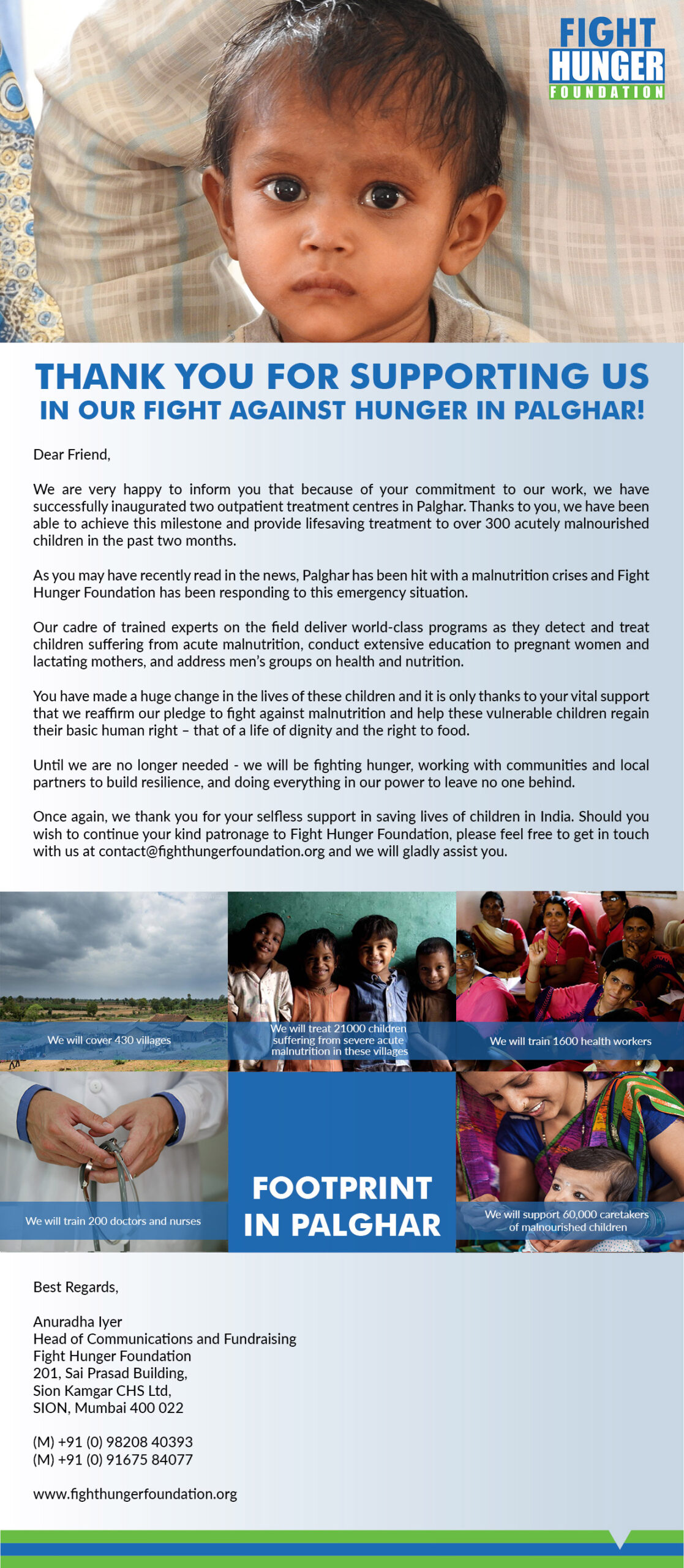 FIGHT HUNGER FOUNDATION

THANK YOU FOR SUPPORTING US
IN OUR FIGHT AGAINST HUNGER IN PALGHAR!

Dear Friend,

We are very happy to inform you that because of your commitment to our work, we have successfully inaugurated two outpatient treatment centres in Palghar. Thanks to you, we have been able to achieve this milestone and provide lifesaving treatment to over 300 acutely malnourished children in the past two months.

As you may have recently read in the news, Palghar has been hit with a malnutrition crises and Fight Hunger Foundation has been responding to this emergency situation.

Our cadre of trained experts on the field deliver world-class programs as they detect and treat children suffering from acute malnutrition, conduct extensive education to pregnant women and lactating mothers, and address men's groups on health and nutrition.

You have made a huge change in the lives of these children and it is only thanks to your vital support that we reaffirm our pledge to fight against malnutrition and help these vulnerable children regain their basic human right – that of a life of dignity and the right to food.

Until we are no longer needed - we will be fighting hunger, working with communities and local partners to build resilience, and doing everything in our power to leave no one behind.

Once again, we thank you for your selfless support in saving lives of children in India. Should you wish to continue your kind patronage to Fight Hunger Foundation, please feel free to get in touch with us at contact@fighthungerfoundation.org and we will gladly assist you.

We will cover 430 villages

We will treat 21000 children suffering from severe acute malnutrition in these villages

We will train 1600 health workers

We will train 200 doctors and nurses

FOOTPRINT IN PALGHAR

We will support 60,000 caretakers of malnourished children

Best Regards,

Anuradha Iyer
Head of Communications and Fundraising
Fight Hunger Foundation
201, Sai Prasad Building,
Sion Kamgar CHS Ltd,
SION, Mumbai 400 022

(M) +91 (0) 98208 40393
(M) +91 (0) 91675 84077

www.fighthungerfoundation.org